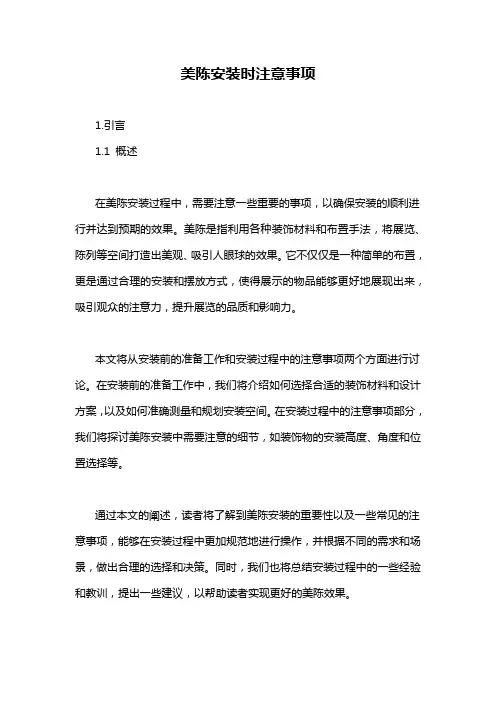 美陈安装时注意事项

1.引言

1.1 概述

在美陈安装过程中，需要注意一些重要的事项，以确保安装的顺利进行并达到预期的效果。美陈是指利用各种装饰材料和布置手法，将展览、陈列等空间打造出美观、吸引人眼球的效果。它不仅仅是一种简单的布置，更是通过合理的安装和摆放方式，使得展示的物品能够更好地展现出来，吸引观众的注意力，提升展览的品质和影响力。

本文将从安装前的准备工作和安装过程中的注意事项两个方面进行讨论。在安装前的准备工作中，我们将介绍如何选择合适的装饰材料和设计方案，以及如何准确测量和规划安装空间。在安装过程中的注意事项部分，我们将探讨美陈安装中需要注意的细节，如装饰物的安装高度、角度和位置选择等。

通过本文的阐述，读者将了解到美陈安装的重要性以及一些常见的注意事项，能够在安装过程中更加规范地进行操作，并根据不同的需求和场景，做出合理的选择和决策。同时，我们也将总结安装过程中的一些经验和教训，提出一些建议，以帮助读者实现更好的美陈效果。